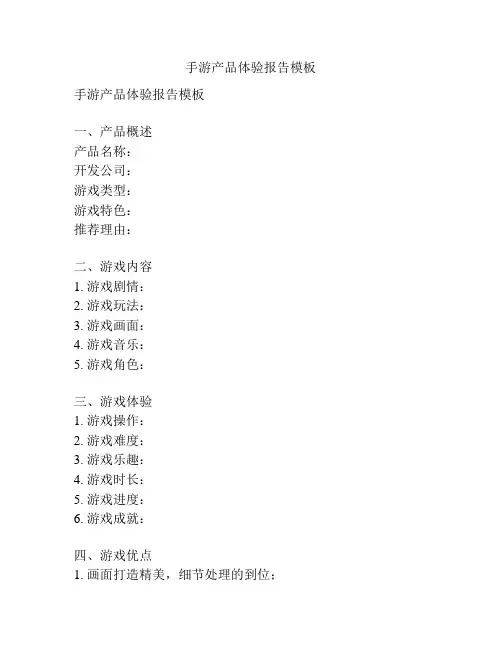 手游产品体验报告模板

手游产品体验报告模板

一、产品概述
产品名称：
开发公司：
游戏类型：
游戏特色：
推荐理由：

二、游戏内容
1. 游戏剧情：
2. 游戏玩法：
3. 游戏画面：
4. 游戏音乐：
5. 游戏角色：

三、游戏体验
1. 游戏操作：
2. 游戏难度：
3. 游戏乐趣：
4. 游戏时长：
5. 游戏进度：
6. 游戏成就：

四、游戏优点
1. 画面打造精美，细节处理的到位；